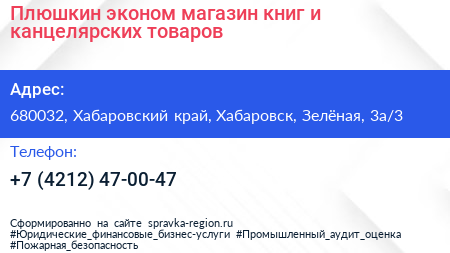 Плюшкин эконом магазин книг и канцелярских товаров

Адрес:

680032, Хабаровский край, Хабаровск, Зелёная, 3а/3

Телефон:

+7 (4212) 47-00-47

Сформированно на сайте spravka-region.ru
#Юридические_финансовые_бизнес-услуги #Промышленный_аудит_оценка
#Пожарная_безопасность